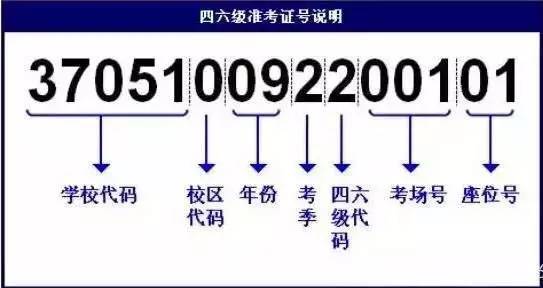 四六级准考证号说明

370510092200101

学校代码

校区代码

年份

考季

四六级代码

考场号

座位号